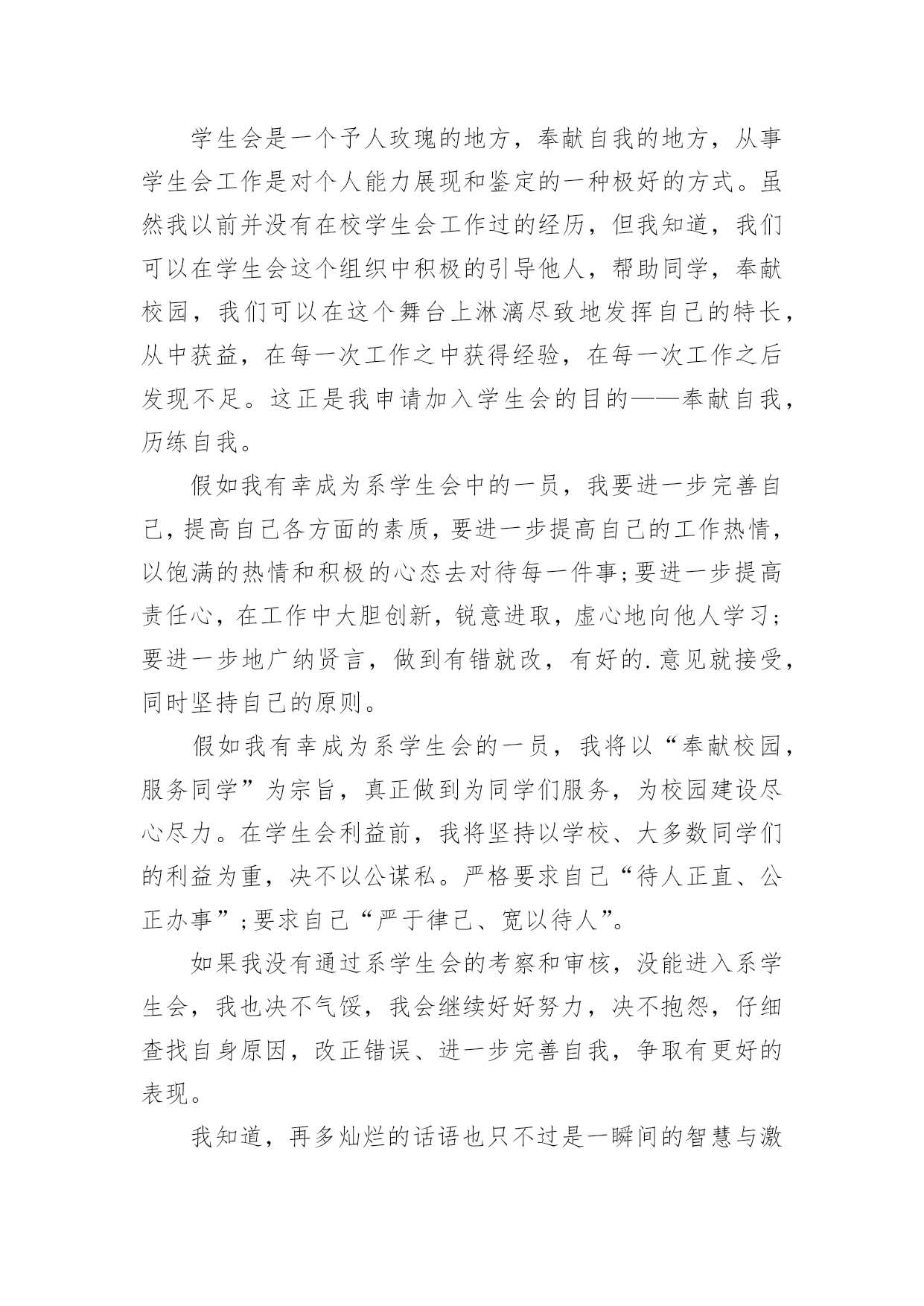 学生会是一个予人玫瑰的地方，奉献自我的地方，从事学生会工作是对个人能力展现和鉴定的一种极好的方式。虽然我以前并没有在校学生会工作过的经历，但我知道，我们可以在学生会这个组织中积极的引导他人，帮助同学，奉献校园，我们可以在这个舞台上淋漓尽致地发挥自己的特长，从中获益，在每一次工作之中获得经验，在每一次工作之后发现不足。这正是我申请加入学生会的目的——奉献自我，历练自我。

假如我有幸成为系学生会中的一员，我要进一步完善自己，提高自己各方面的素质，要进一步提高自己的工作热情，以饱满的热情和积极的心态去对待每一件事；要进一步提高责任心，在工作中大胆创新，锐意进取，虚心地向他人学习；要进一步地广纳贤言，做到有错就改，有好的.意见就接受，同时坚持自己的原则。

假如我有幸成为系学生会的一员，我将以“奉献校园，服务同学”为宗旨，真正做到为同学们服务，为校园建设尽心尽力。在学生会利益前，我将坚持以学校、大多数同学们的利益为重，决不以公谋私。严格要求自己“待人正直、公正办事”；要求自己“严于律己、宽以待人”。

如果我没有通过系学生会的考察和审核，没能进入系学生会，我也决不气馁，我会继续好好努力，决不抱怨，仔细查找自身原因，改正错误、进一步完善自我，争取有更好的表现。

我知道，再多灿烂的话语也只不过是一瞬间的智慧与激